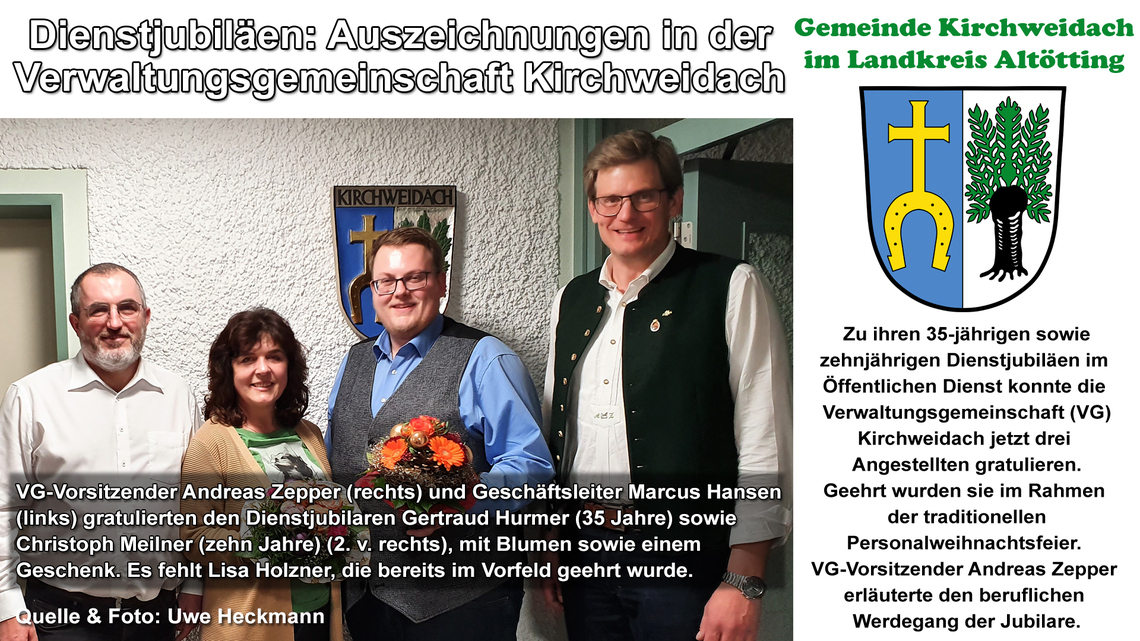 Dienstjubiläen: Auszeichnungen in der Verwaltungsgemeinschaft Kirchweidach

KIRCHWEIDACH

VG-Vorsitzender Andreas Zepper (rechts) und Geschäftsleiter Marcus Hansen (links) gratulierten den Dienstjubilaren Gertraud Hurmer (35 Jahre) sowie Christoph Meilner (zehn Jahre) (2. v. rechts), mit Blumen sowie einem Geschenk. Es fehlt Lisa Holzner, die bereits im Vorfeld geehrt wurde.

Quelle & Foto: Uwe Heckmann

Gemeinde Kirchweidach
im Landkreis Altötting

Zu ihren 35-jährigen sowie zehnjährigen Dienstjubiläen im Öffentlichen Dienst konnte die Verwaltungsgemeinschaft (VG) Kirchweidach jetzt drei Angestellten gratulieren. Geehrt wurden sie im Rahmen der traditionellen Personalweihnachtsfeier. VG-Vorsitzender Andreas Zepper erläuterte den beruflichen Werdegang der Jubilare.